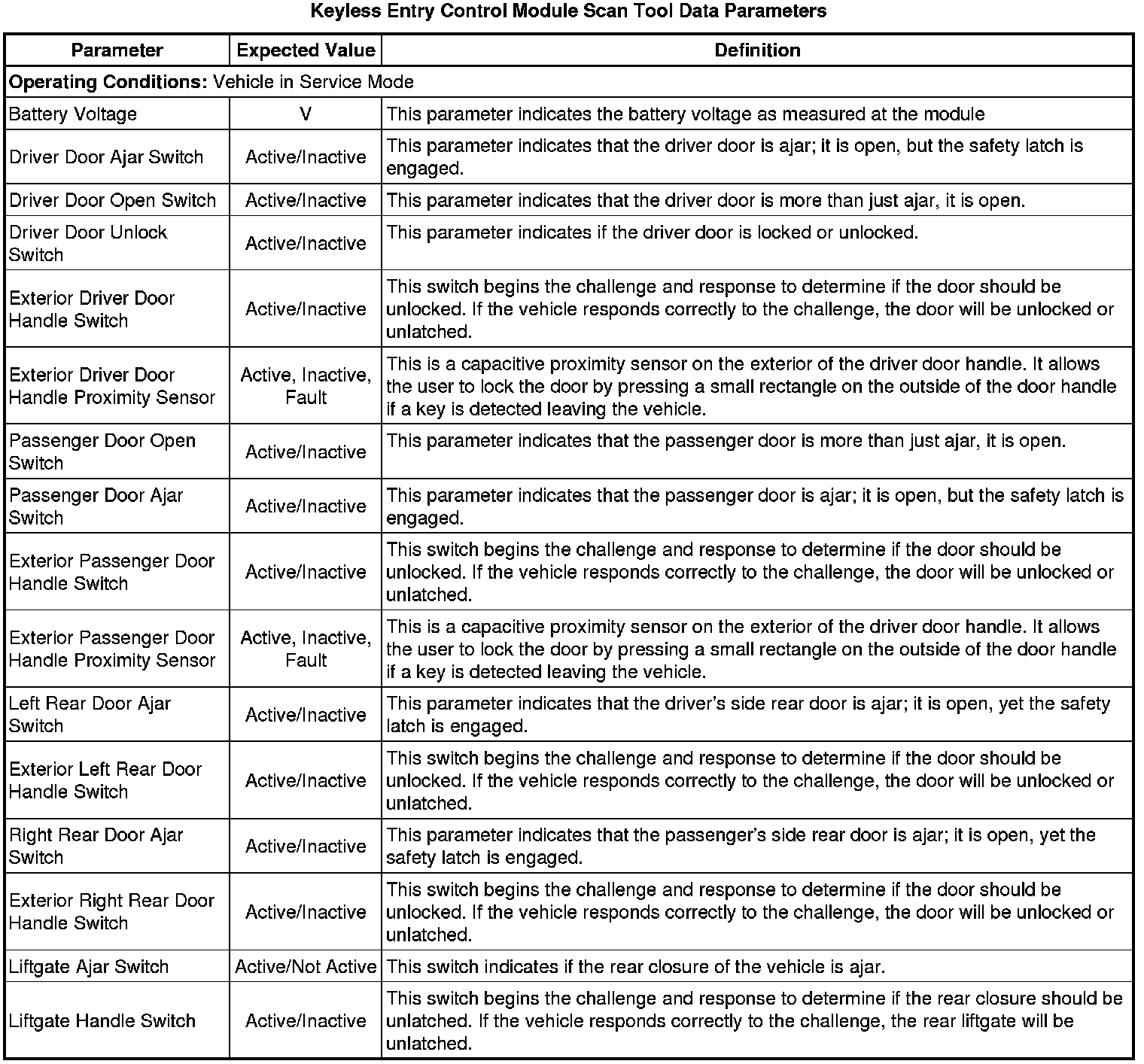 Keyless Entry Control Module Scan Tool Data Parameters

| Parameter | Expected Value | Definition |
|---|---|---|
| **Operating Conditions:** Vehicle in Service Mode | | |
| Battery Voltage | V | This parameter indicates the battery voltage as measured at the module |
| Driver Door Ajar Switch | Active/Inactive | This parameter indicates that the driver door is ajar; it is open, but the safety latch is engaged. |
| Driver Door Open Switch | Active/Inactive | This parameter indicates that the driver door is more than just ajar, it is open. |
| Driver Door Unlock Switch | Active/Inactive | This parameter indicates if the driver door is locked or unlocked. |
| Exterior Driver Door Handle Switch | Active/Inactive | This switch begins the challenge and response to determine if the door should be unlocked. If the vehicle responds correctly to the challenge, the door will be unlocked or unlatched. |
| Exterior Driver Door Handle Proximity Sensor | Active, Inactive, Fault | This is a capacitive proximity sensor on the exterior of the driver door handle. It allows the user to lock the door by pressing a small rectangle on the outside of the door handle if a key is detected leaving the vehicle. |
| Passenger Door Open Switch | Active/Inactive | This parameter indicates that the passenger door is more than just ajar, it is open. |
| Passenger Door Ajar Switch | Active/Inactive | This parameter indicates that the passenger door is ajar; it is open, but the safety latch is engaged. |
| Exterior Passenger Door Handle Switch | Active/Inactive | This switch begins the challenge and response to determine if the door should be unlocked. If the vehicle responds correctly to the challenge, the door will be unlocked or unlatched. |
| Exterior Passenger Door Handle Proximity Sensor | Active, Inactive, Fault | This is a capacitive proximity sensor on the exterior of the driver door handle. It allows the user to lock the door by pressing a small rectangle on the outside of the door handle if a key is detected leaving the vehicle. |
| Left Rear Door Ajar Switch | Active/Inactive | This parameter indicates that the driver's side rear door is ajar; it is open, yet the safety latch is engaged. |
| Exterior Left Rear Door Handle Switch | Active/Inactive | This switch begins the challenge and response to determine if the door should be unlocked. If the vehicle responds correctly to the challenge, the door will be unlocked or unlatched. |
| Right Rear Door Ajar Switch | Active/Inactive | This parameter indicates that the passenger's side rear door is ajar; it is open, yet the safety latch is engaged. |
| Exterior Right Rear Door Handle Switch | Active/Inactive | This switch begins the challenge and response to determine if the door should be unlocked. If the vehicle responds correctly to the challenge, the door will be unlocked or unlatched. |
| Liftgate Ajar Switch | Active/Not Active | This switch indicates if the rear closure of the vehicle is ajar. |
| Liftgate Handle Switch | Active/Inactive | This switch begins the challenge and response to determine if the rear closure should be unlatched. If the vehicle responds correctly to the challenge, the rear liftgate will be unlatched. |